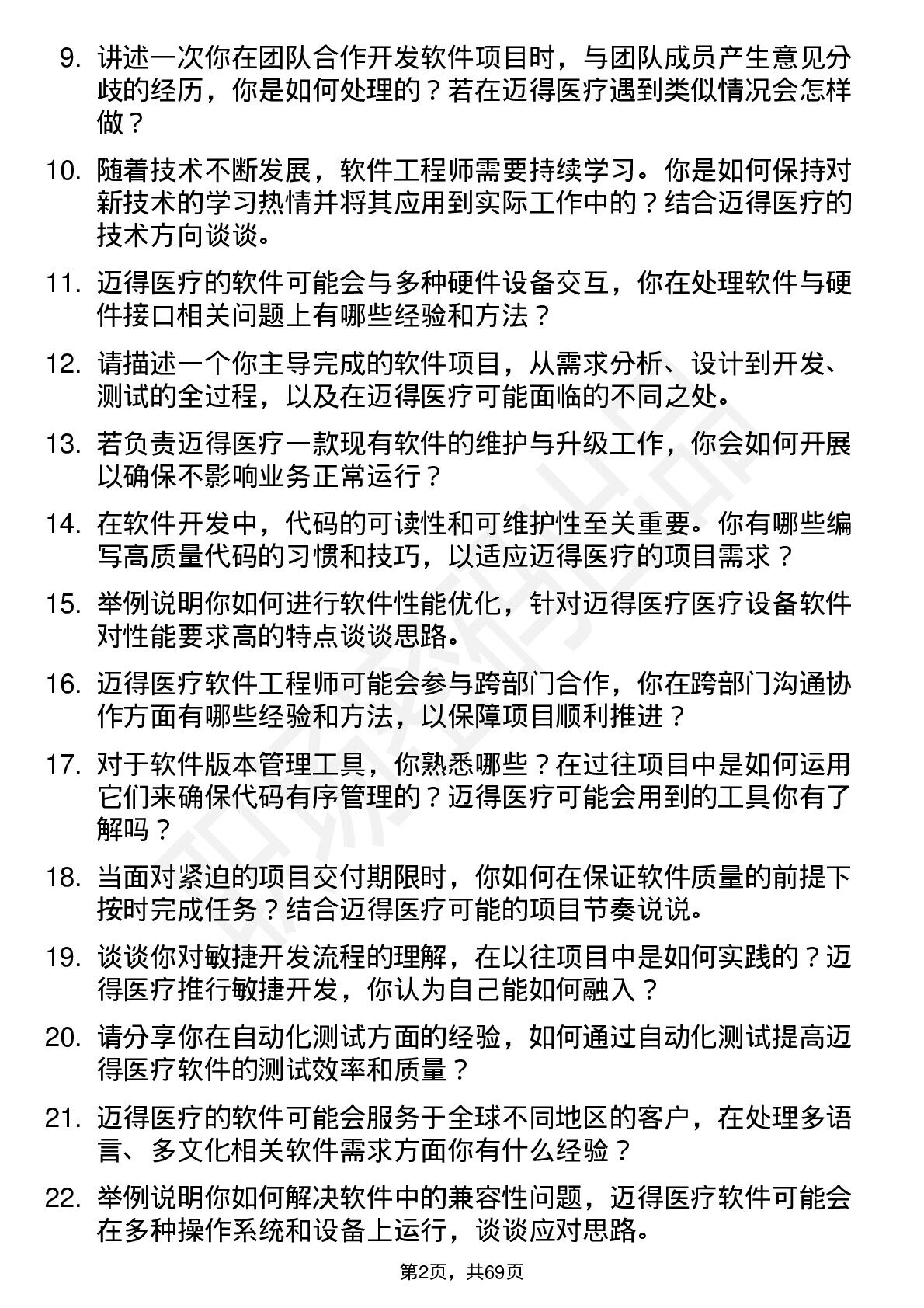 9. 讲述一次你在团队合作开发软件项目时，与团队成员产生意见分歧的经历，你是如何处理的？若在迈得医疗遇到类似情况会怎样做？

10. 随着技术不断发展，软件工程师需要持续学习。你是如何保持对新技术的学习热情并将其应用到实际工作中的？结合迈得医疗的技术方向谈谈。

11. 迈得医疗的软件可能会与多种硬件设备交互，你在处理软件与硬件接口相关问题上有哪些经验和方法？

12. 请描述一个你主导完成的软件项目，从需求分析、设计到开发、测试的全过程，以及在迈得医疗可能面临的不同之处。

13. 若负责迈得医疗一款现有软件的维护与升级工作，你会如何开展以确保不影响业务正常运行？

14. 在软件开发中，代码的可读性和可维护性至关重要。你有哪些编写高质量代码的习惯和技巧，以适应迈得医疗的项目需求？

15. 举例说明你如何进行软件性能优化，针对迈得医疗医疗设备软件对性能要求高的特点谈谈思路。

16. 迈得医疗软件工程师可能会参与跨部门合作，你在跨部门沟通协作方面有哪些经验和方法，以保障项目顺利推进？

17. 对于软件版本管理工具，你熟悉哪些？在过往项目中是如何运用它们来确保代码有序管理的？迈得医疗可能会用到的工具你有了解吗？

18. 当面对紧迫的项目交付期限时，你如何在保证软件质量的前提下按时完成任务？结合迈得医疗可能的项目节奏说说。

19. 谈谈你对敏捷开发流程的理解，在以往项目中是如何实践的？迈得医疗推行敏捷开发，你认为自己能如何融入？

20. 请分享你在自动化测试方面的经验，如何通过自动化测试提高迈得医疗软件的测试效率和质量？

21. 迈得医疗的软件可能会服务于全球不同地区的客户，在处理多语言、多文化相关软件需求方面你有什么经验？

22. 举例说明你如何解决软件中的兼容性问题，迈得医疗软件可能会在多种操作系统和设备上运行，谈谈应对思路。

第2页，共69页